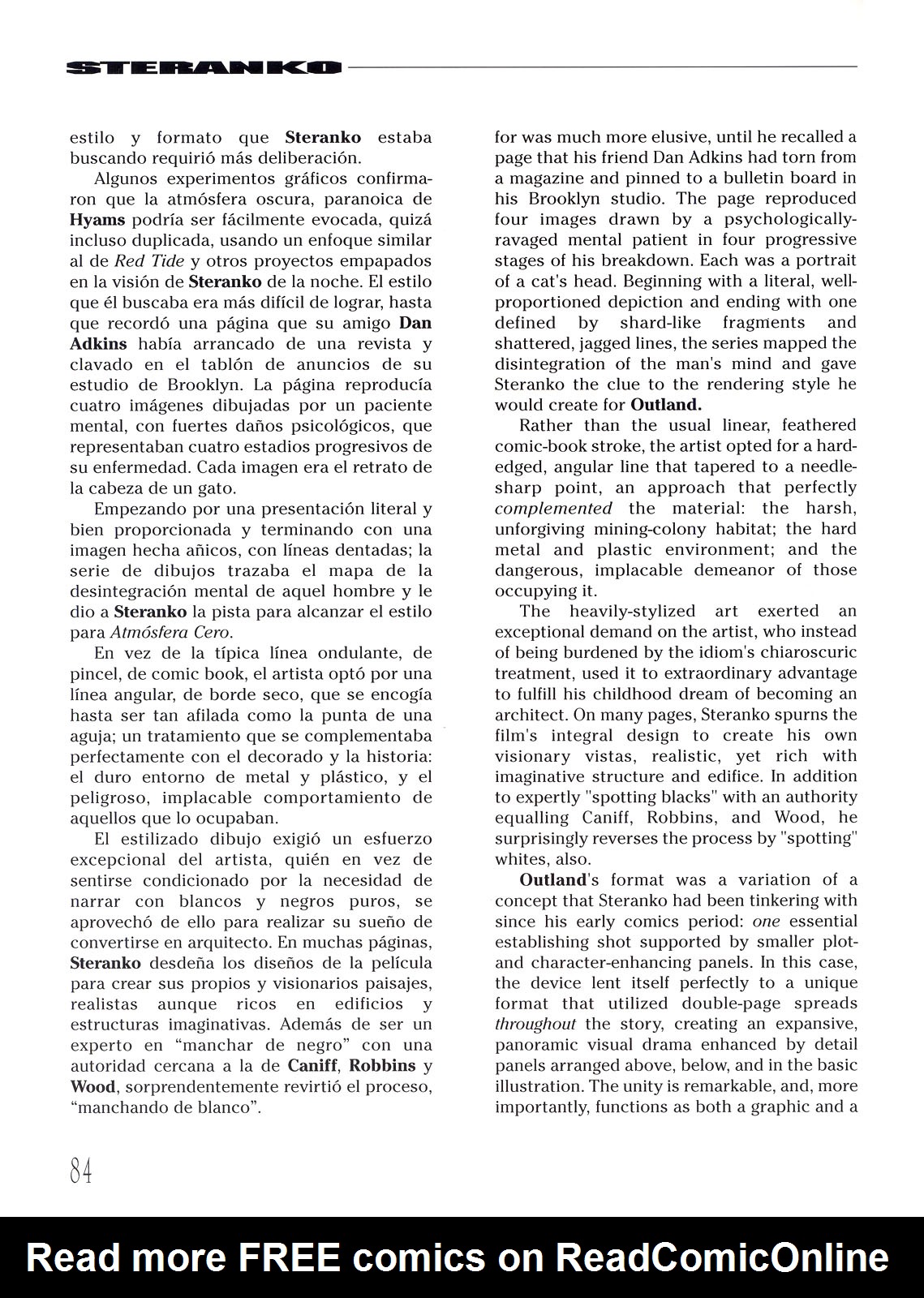 STERANKO

estilo y formato que Steranko estaba buscando requirió más deliberación.

Algunos experimentos gráficos confirmaron que la atmósfera oscura, paranoica de Hyams podría ser fácilmente evocada, quizá incluso duplicada, usando un enfoque similar al de Red Tide y otros proyectos empapados en la visión de Steranko de la noche. El estilo que él buscaba era más difícil de lograr, hasta que recordó una página que su amigo Dan Adkins había arrancado de una revista y clavado en el tablón de anuncios de su estudio de Brooklyn. La página reproducía cuatro imágenes dibujadas por un paciente mental, con fuertes daños psicológicos, que representaban cuatro estadios progresivos de su enfermedad. Cada imagen era el retrato de la cabeza de un gato.

Empezando por una presentación literal y bien proporcionada y terminando con una imagen hecha añicos, con líneas dentadas; la serie de dibujos trazaba el mapa de la desintegración mental de aquel hombre y le dio a Steranko la pista para alcanzar el estilo para Atmósfera Cero.

En vez de la típica línea ondulante, de pincel, de comic book, el artista optó por una línea angular, de borde seco, que se encogía hasta ser tan afilada como la punta de una aguja; un tratamiento que se complementaba perfectamente con el decorado y la historia: el duro entorno de metal y plástico, y el peligroso, implacable comportamiento de aquellos que lo ocupaban.

El estilizado dibujo exigió un esfuerzo excepcional del artista, quién en vez de sentirse condicionado por la necesidad de narrar con blancos y negros puros, se aprovechó de ello para realizar su sueño de convertirse en arquitecto. En muchas páginas, Steranko desdeña los diseños de la película para crear sus propios y visionarios paisajes, realistas aunque ricos en edificios y estructuras imaginativas. Además de ser un experto en “manchar de negro” con una autoridad cercana a la de Caniff, Robbins y Wood, sorprendentemente revirtió el proceso, “manchando de blanco”.

for was much more elusive, until he recalled a page that his friend Dan Adkins had torn from a magazine and pinned to a bulletin board in his Brooklyn studio. The page reproduced four images drawn by a psychologically-ravaged mental patient in four progressive stages of his breakdown. Each was a portrait of a cat's head. Beginning with a literal, well-proportioned depiction and ending with one defined by shard-like fragments and shattered, jagged lines, the series mapped the disintegration of the man's mind and gave Steranko the clue to the rendering style he would create for Outland.

Rather than the usual linear, feathered comic-book stroke, the artist opted for a hard-edged, angular line that tapered to a needle-sharp point, an approach that perfectly complemented the material: the harsh, unforgiving mining-colony habitat; the hard metal and plastic environment; and the dangerous, implacable demeanor of those occupying it.

The heavily-stylized art exerted an exceptional demand on the artist, who instead of being burdened by the idiom's chiaroscuric treatment, used it to extraordinary advantage to fulfill his childhood dream of becoming an architect. On many pages, Steranko spurns the film's integral design to create his own visionary vistas, realistic, yet rich with imaginative structure and edifice. In addition to expertly "spotting blacks" with an authority equalling Caniff, Robbins, and Wood, he surprisingly reverses the process by "spotting" whites, also.

Outland's format was a variation of a concept that Steranko had been tinkering with since his early comics period: one essential establishing shot supported by smaller plot- and character-enhancing panels. In this case, the device lent itself perfectly to a unique format that utilized double-page spreads throughout the story, creating an expansive, panoramic visual drama enhanced by detail panels arranged above, below, and in the basic illustration. The unity is remarkable, and, more importantly, functions as both a graphic and a

84

Read more FREE comics on ReadComicOnline